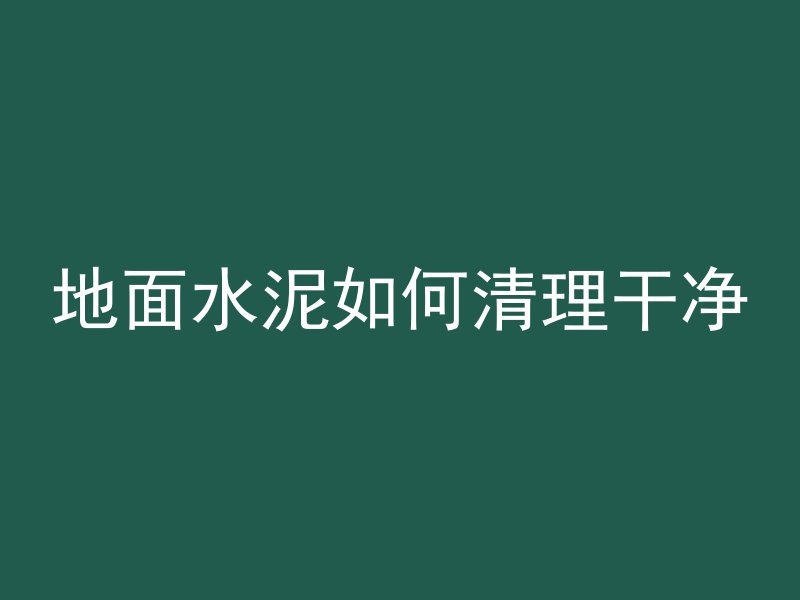 地面水泥如何清理干净